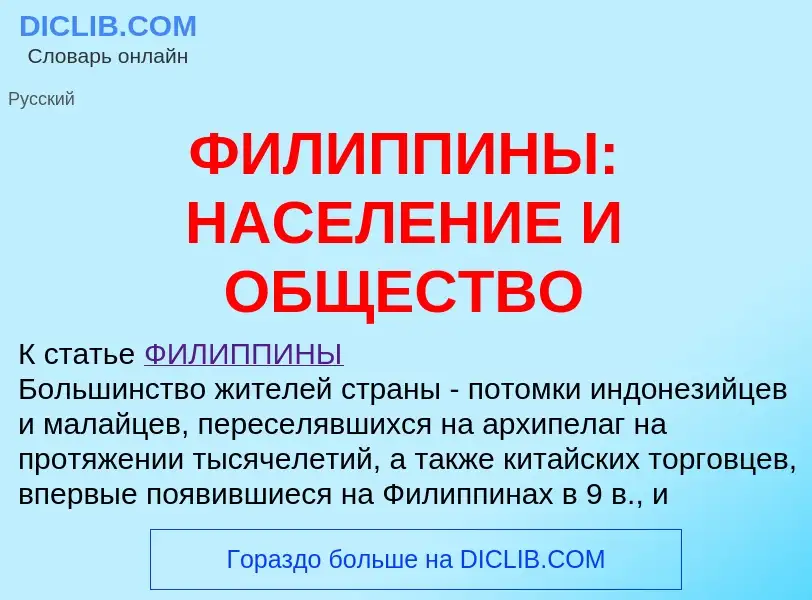 DICLIB.COM
Словарь онлайн

Русский

ФИЛИППИНЫ: НАСЕЛЕНИЕ И ОБЩЕСТВО

К статье ФИЛИППИНЫ
Большинство жителей страны - потомки индонезийцев и малайцев, переселявшихся на архипелаг на протяжении тысячелетий, а также китайских торговцев, впервые появившиеся на Филиппинах в 9 в., и

Гораздо больше на DICLIB.COM